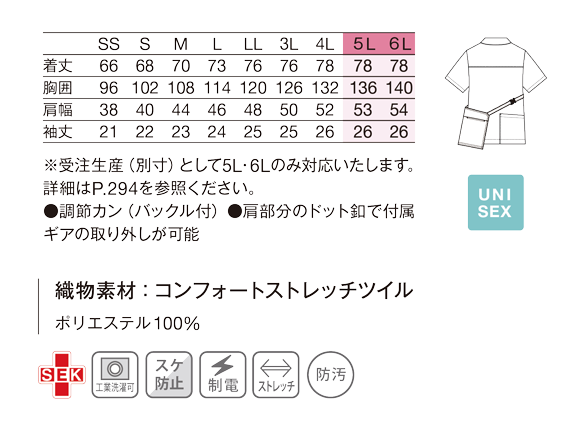 |  | SS | S | M | L | LL | 3L | 4L | 5L | 6L |
|---|---|---|---|---|---|---|---|---|---|
| 着丈 | 66 | 68 | 70 | 73 | 76 | 76 | 78 | 78 | 78 |
| 胸囲 | 96 | 102 | 108 | 114 | 120 | 126 | 132 | 136 | 140 |
| 肩幅 | 38 | 40 | 44 | 46 | 48 | 50 | 52 | 53 | 54 |
| 袖丈 | 21 | 22 | 23 | 24 | 25 | 25 | 26 | 26 | 26 |

※受注生産(別寸)として5L･6Lのみ対応いたします。詳細はP.294を参照ください。

●調節カン(バックル付) ●肩部分のドット釦で付属ギアの取り外しが可能

UNI SEX

織物素材:コンフォートストレッチツイル

ポリエステル100%

SEK

工業洗濯可

スケ防止

制電

ストレッチ

防汚